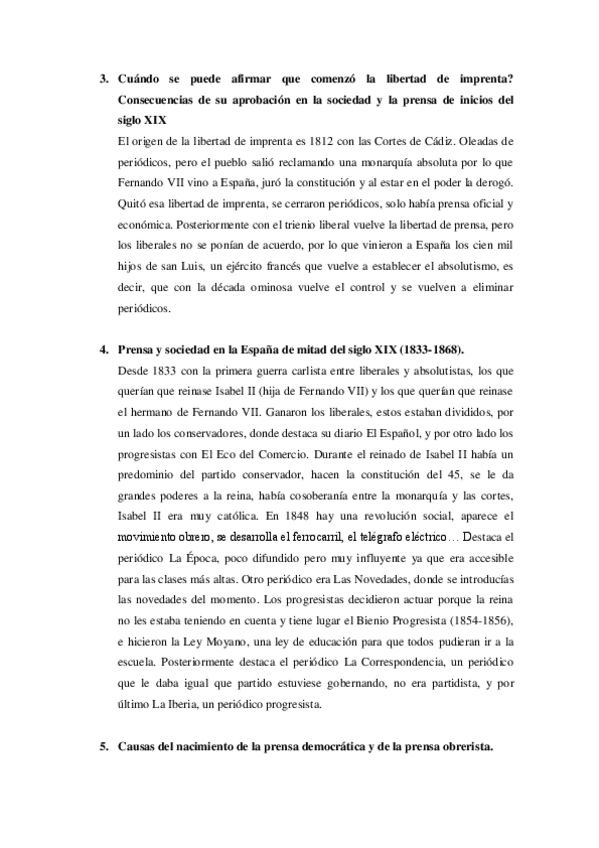 3. Cuándo se puede afirmar que comenzó la libertad de imprenta? Consecuencias de su aprobación en la sociedad y la prensa de inicios del siglo XIX

El origen de la libertad de imprenta es 1812 con las Cortes de Cádiz. Oleadas de periódicos, pero el pueblo salió reclamando una monarquía absoluta por lo que Fernando VII vino a España, juró la constitución y al estar en el poder la derogó. Quitó esa libertad de imprenta, se cerraron periódicos, solo había prensa oficial y económica. Posteriormente con el trienio liberal vuelve la libertad de prensa, pero los liberales no se ponían de acuerdo, por lo que vinieron a España los cien mil hijos de san Luis, un ejército francés que vuelve a establecer el absolutismo, es decir, que con la década ominosa vuelve el control y se vuelven a eliminar periódicos.

4. Prensa y sociedad en la España de mitad del siglo XIX (1833-1868).

Desde 1833 con la primera guerra carlista entre liberales y absolutistas, los que querían que reinase Isabel II (hija de Fernando VII) y los que querían que reinase el hermano de Fernando VII. Ganaron los liberales, estos estaban divididos, por un lado los conservadores, donde destaca su diario El Español, y por otro lado los progresistas con El Eco del Comercio. Durante el reinado de Isabel II había un predominio del partido conservador, hacen la constitución del 45, se le da grandes poderes a la reina, había cosoberanía entre la monarquía y las cortes, Isabel II era muy católica. En 1848 hay una revolución social, aparece el movimiento obrero, se desarrolla el ferrocarril, el telégrafo eléctrico… Destaca el periódico La Época, poco difundido pero muy influyente ya que era accesible para las clases más altas. Otro periódico era Las Novedades, donde se introducías las novedades del momento. Los progresistas decidieron actuar porque la reina no les estaba teniendo en cuenta y tiene lugar el Bienio Progresista (1854-1856), e hicieron la Ley Moyano, una ley de educación para que todos pudieran ir a la escuela. Posteriormente destaca el periódico La Correspondencia, un periódico que le daba igual que partido estuviese gobernando, no era partidista, y por último La Iberia, un periódico progresista.

5. Causas del nacimiento de la prensa democrática y de la prensa obrerista.